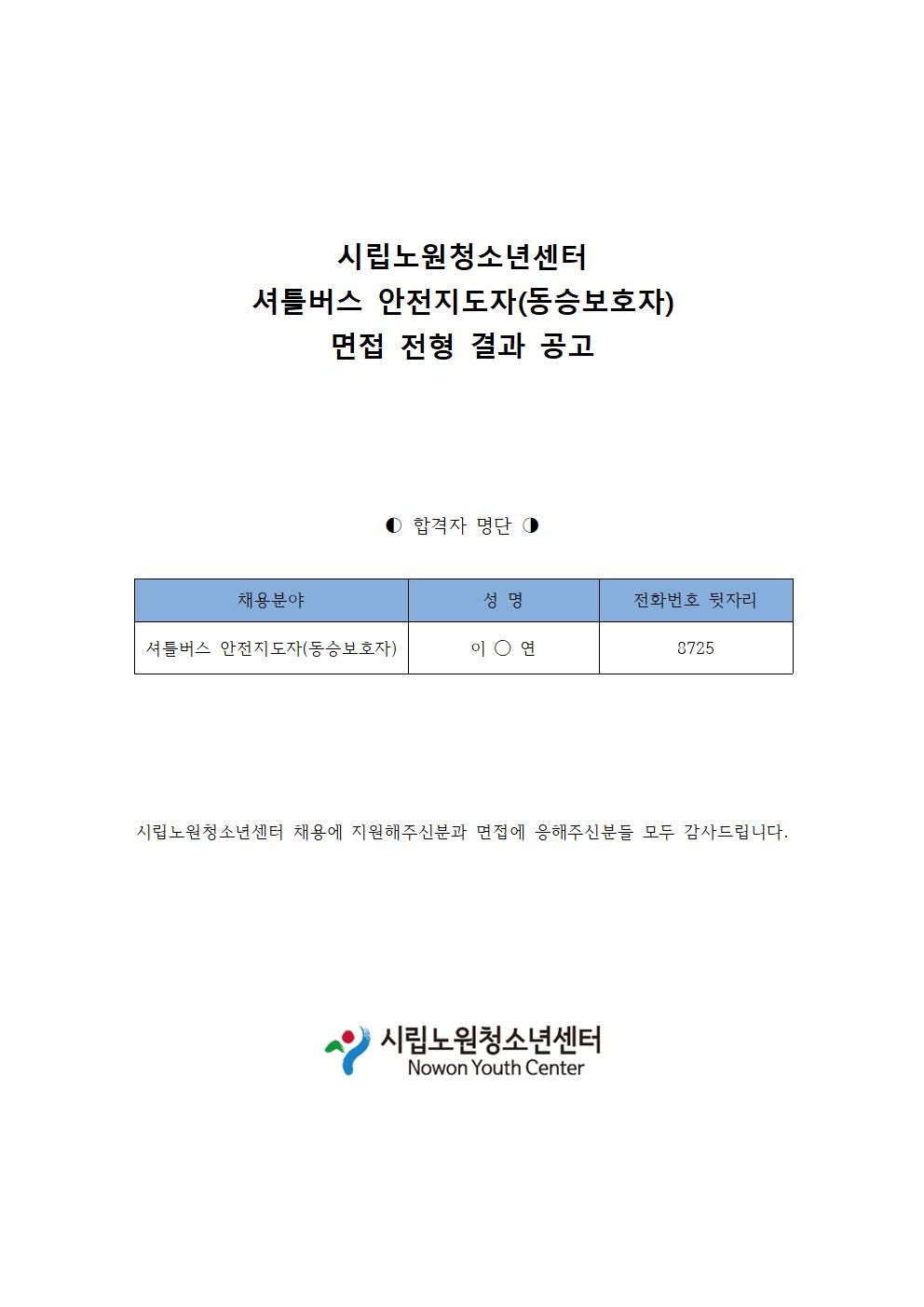 시립노원청소년센터
셔틀버스 안전지도자(동승보호자)
면접 전형 결과 공고

◐ 합격자 명단 ◑

| 채용분야 | 성 명 | 전화번호 뒷자리 |
|---|---|---|
| 셔틀버스 안전지도자(동승보호자) | 이 ○ 연 | 8725 |

시립노원청소년센터 채용에 지원해주신분과 면접에 응해주신분들 모두 감사드립니다.

시립노원청소년센터
Nowon Youth Center